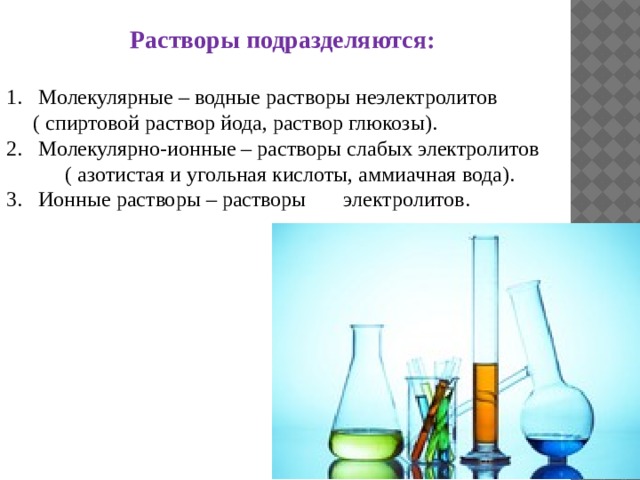 Растворы подразделяются:

1. Молекулярные – водные растворы неэлектролитов ( спиртовой раствор йода, раствор глюкозы).
2. Молекулярно-ионные – растворы слабых электролитов ( азотистая и угольная кислоты, аммиачная вода).
3. Ионные растворы – растворы электролитов.